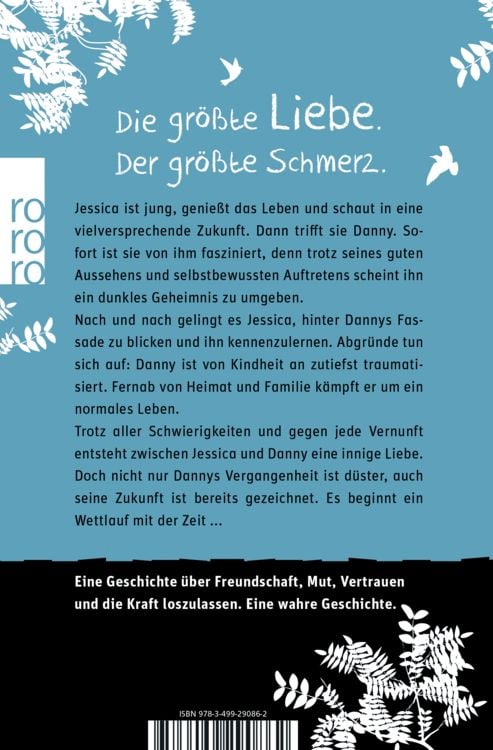 Die größte Liebe.
Der größte Schmerz.

ro
ro
ro

Jessica ist jung, genießt das Leben und schaut in eine vielversprechende Zukunft. Dann trifft sie Danny. Sofort ist sie von ihm fasziniert, denn trotz seines guten Aussehens und selbstbewussten Auftretens scheint ihn ein dunkles Geheimnis zu umgeben.
Nach und nach gelingt es Jessica, hinter Dannys Fassade zu blicken und ihn kennenzulernen. Abgründe tun sich auf: Danny ist von Kindheit an zutiefst traumatisiert. Fernab von Heimat und Familie kämpft er um ein normales Leben.
Trotz aller Schwierigkeiten und gegen jede Vernunft entsteht zwischen Jessica und Danny eine innige Liebe. Doch nicht nur Dannys Vergangenheit ist düster, auch seine Zukunft ist bereits gezeichnet. Es beginnt ein Wettlauf mit der Zeit ...

Eine Geschichte über Freundschaft, Mut, Vertrauen und die Kraft loszulassen. Eine wahre Geschichte.

ISBN 978-3-499-29086-2